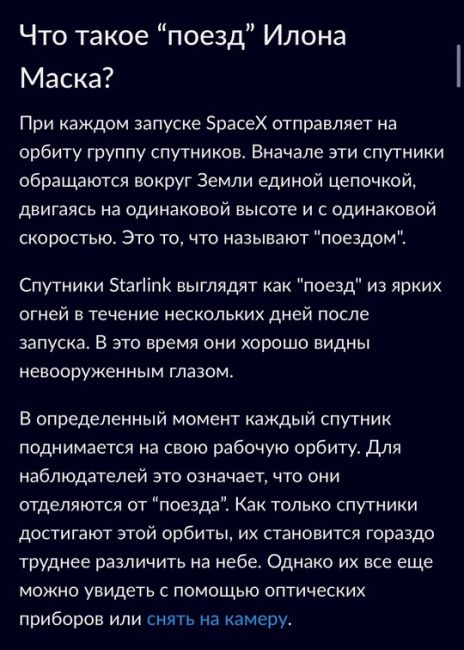 Что такое “поезд” Илона Маска?

При каждом запуске SpaceX отправляет на орбиту группу спутников. Вначале эти спутники обращаются вокруг Земли единой цепочкой, двигаясь на одинаковой высоте и с одинаковой скоростью. Это то, что называют "поездом".

Спутники Starlink выглядят как "поезд" из ярких огней в течение нескольких дней после запуска. В это время они хорошо видны невооруженным глазом.

В определенный момент каждый спутник поднимается на свою рабочую орбиту. Для наблюдателей это означает, что они отделяются от “поезда”. Как только спутники достигают этой орбиты, их становится гораздо труднее различить на небе. Однако их все еще можно увидеть с помощью оптических приборов или снять на камеру.